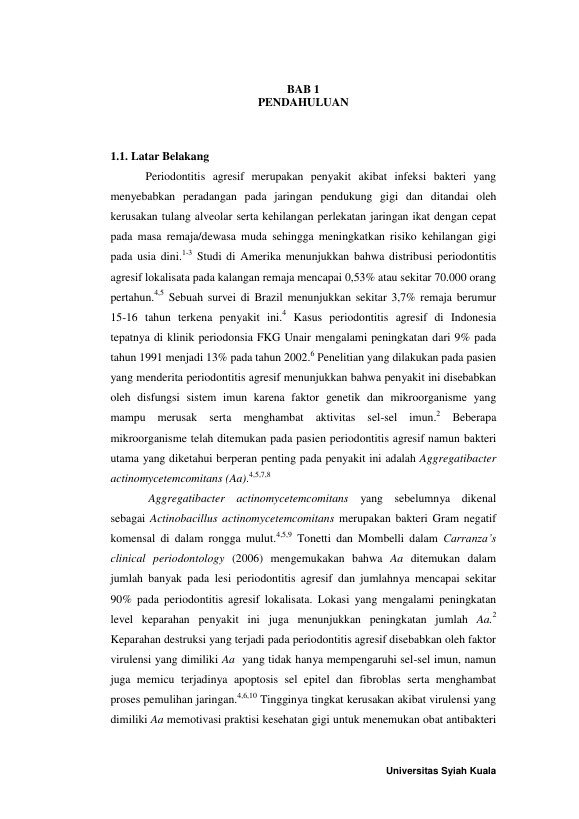 BAB 1
PENDAHULUAN

1.1. Latar Belakang

Periodontitis agresif merupakan penyakit akibat infeksi bakteri yang menyebabkan peradangan pada jaringan pendukung gigi dan ditandai oleh kerusakan tulang alveolar serta kehilangan perlekatan jaringan ikat dengan cepat pada masa remaja/dewasa muda sehingga meningkatkan risiko kehilangan gigi pada usia dini.$^{1-3}$ Studi di Amerika menunjukkan bahwa distribusi periodontitis agresif lokalisata pada kalangan remaja mencapai 0,53% atau sekitar 70.000 orang pertahun.$^{4,5}$ Sebuah survei di Brazil menunjukkan sekitar 3,7% remaja berumur 15-16 tahun terkena penyakit ini.$^{4}$ Kasus periodontitis agresif di Indonesia tepatnya di klinik periodonsia FKG Unair mengalami peningkatan dari 9% pada tahun 1991 menjadi 13% pada tahun 2002.$^{6}$ Penelitian yang dilakukan pada pasien yang menderita periodontitis agresif menunjukkan bahwa penyakit ini disebabkan oleh disfungsi sistem imun karena faktor genetik dan mikroorganisme yang mampu merusak serta menghambat aktivitas sel-sel imun.$^{2}$ Beberapa mikroorganisme telah ditemukan pada pasien periodontitis agresif namun bakteri utama yang diketahui berperan penting pada penyakit ini adalah Aggregatibacter actinomycetemcomitans (Aa).$^{4,5,7,8}$

Aggregatibacter actinomycetemcomitans yang sebelumnya dikenal sebagai Actinobacillus actinomycetemcomitans merupakan bakteri Gram negatif komensal di dalam rongga mulut.$^{4,5,9}$ Tonetti dan Mombelli dalam Carranza's clinical periodontology (2006) mengemukakan bahwa Aa ditemukan dalam jumlah banyak pada lesi periodontitis agresif dan jumlahnya mencapai sekitar 90% pada periodontitis agresif lokalisata. Lokasi yang mengalami peningkatan level keparahan penyakit ini juga menunjukkan peningkatan jumlah Aa.$^{2}$ Keparahan destruksi yang terjadi pada periodontitis agresif disebabkan oleh faktor virulensi yang dimiliki Aa yang tidak hanya mempengaruhi sel-sel imun, namun juga memicu terjadinya apoptosis sel epitel dan fibroblas serta menghambat proses pemulihan jaringan.$^{4,6,10}$ Tingginya tingkat kerusakan akibat virulensi yang dimiliki Aa memotivasi praktisi kesehatan gigi untuk menemukan obat antibakteri

Universitas Syiah Kuala